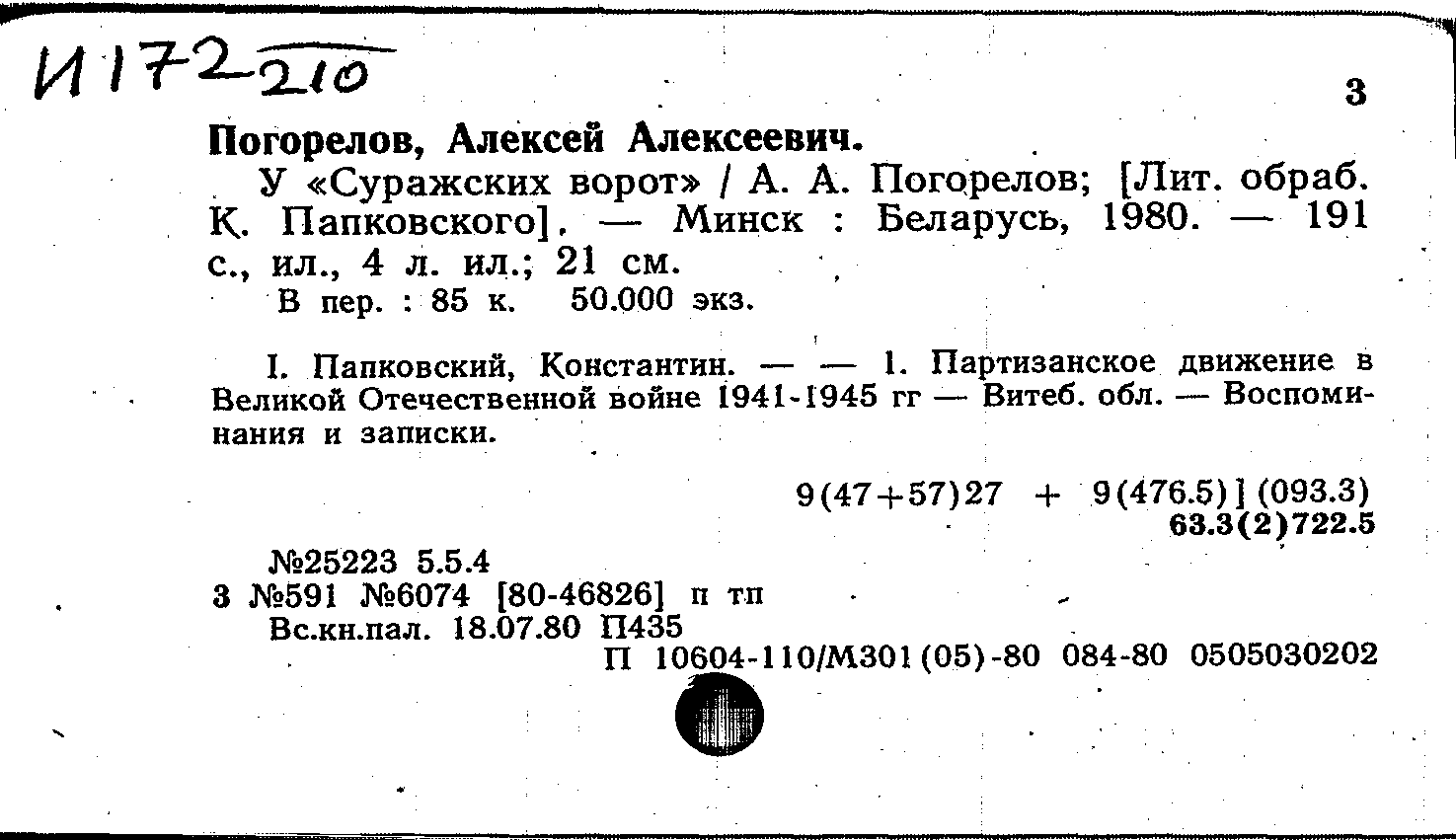 И172 210

3

Погорелов, Алексей Алексеевич.

У «Суражских ворот» / А. А. Погорелов; [Лит. обраб. К. Папковского]. — Минск : Беларусь, 1980. — 191 с., ил., 4 л. ил.; 21 см.

В пер. : 85 к. 50.000 экз.

I. Папковский, Константин. — — 1. Партизанское движение в Великой Отечественной войне 1941-1945 гг — Витеб. обл. — Воспоминания и записки.

9(47+57)27 + 9(476.5)] (093.3)
63.3(2)722.5

№25223 5.5.4
3 №591 №6074 [80-46826] п тп
Вс.кн.пал. 18.07.80 П435
П 10604-110/М301(05)-80 084-80 0505030202